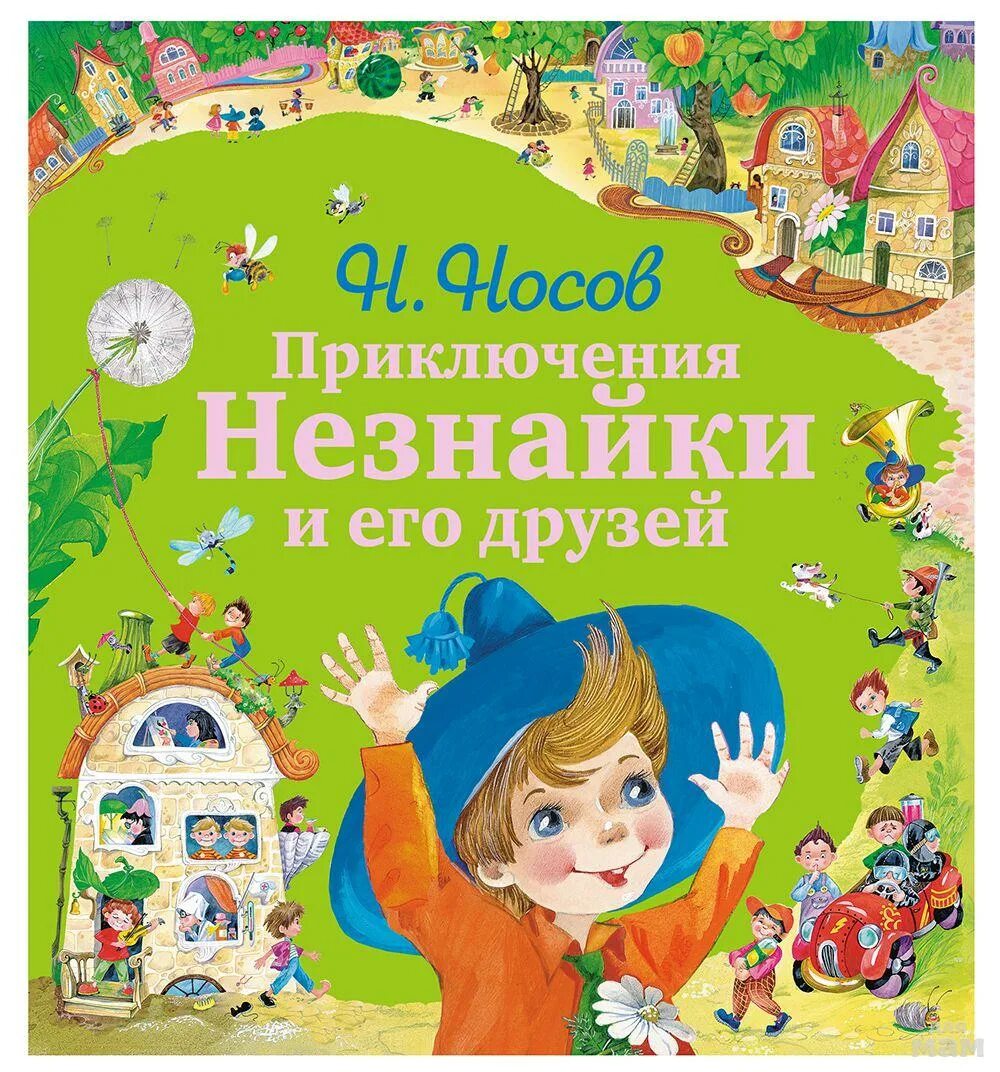 Н. Носов

Приключения Незнайки и его друзей

мам